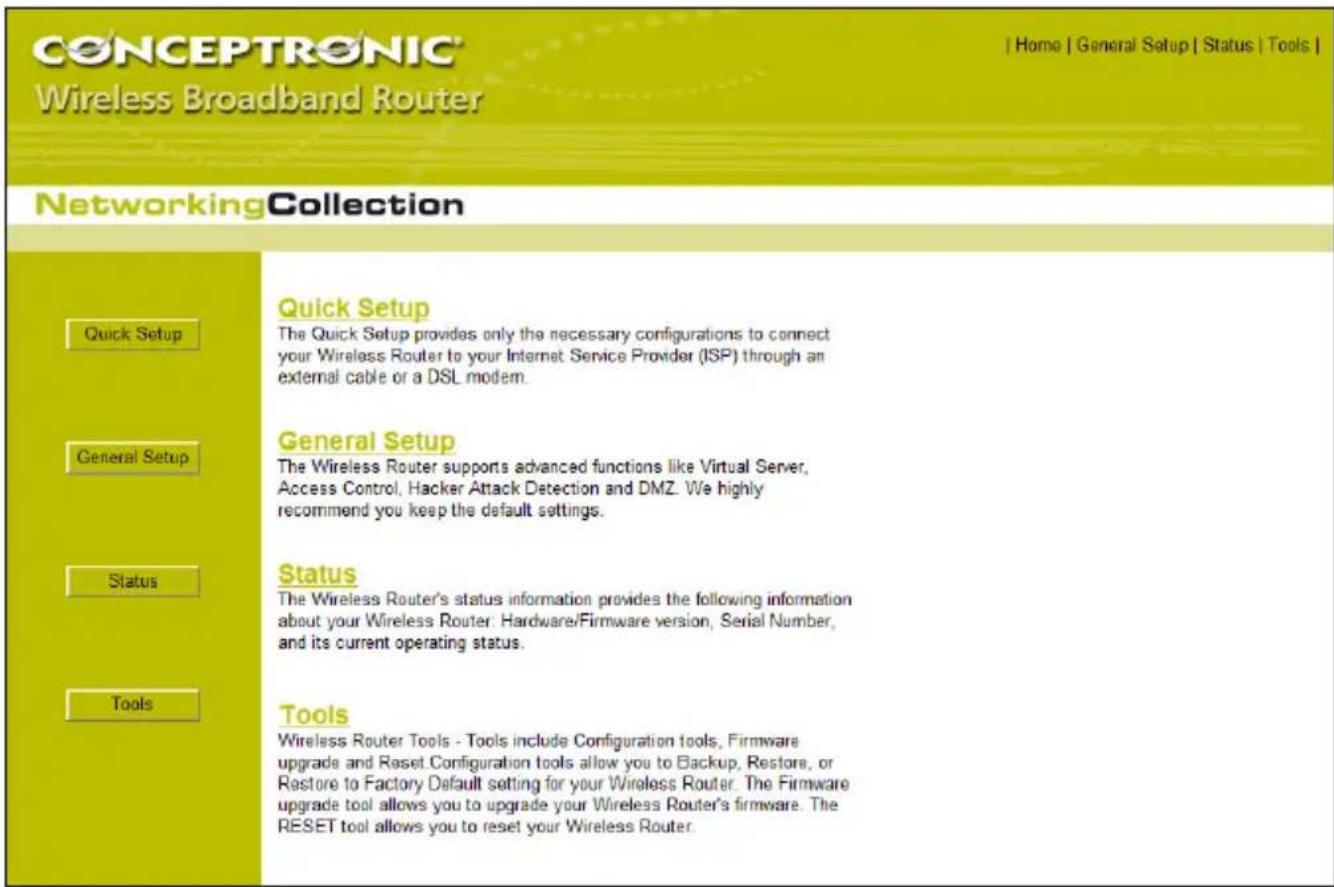 CONCEPTRONIC
Wireless Broadband Router

| Home | General Setup | Status | Tools |

NetworkingCollection

Quick Setup

General Setup

Status

Tools

Quick Setup
The Quick Setup provides only the necessary configurations to connect your Wireless Router to your Internet Service Provider (ISP) through an external cable or a DSL modem.

General Setup
The Wireless Router supports advanced functions like Virtual Server, Access Control, Hacker Attack Detection and DMZ. We highly recommend you keep the default settings.

Status
The Wireless Router's status information provides the following information about your Wireless Router: Hardware/Firmware version, Serial Number, and its current operating status.

Tools
Wireless Router Tools - Tools include Configuration tools, Firmware upgrade and Reset.Configuration tools allow you to Backup, Restore, or Restore to Factory Default setting for your Wireless Router. The Firmware upgrade tool allows you to upgrade your Wireless Router's firmware. The RESET tool allows you to reset your Wireless Router.